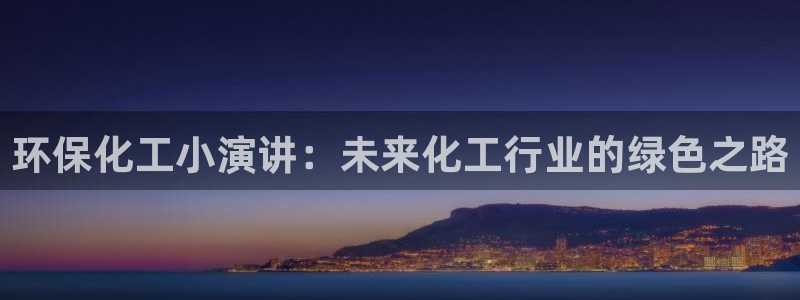 环保化工小演讲：未来化工行业的绿色之路